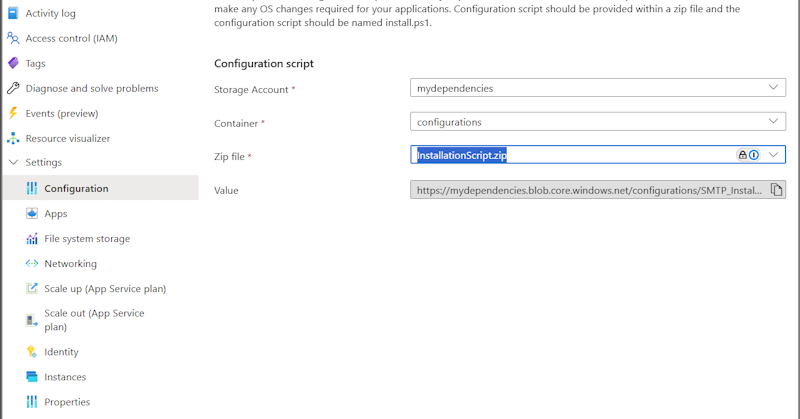 Activity log
Access control (IAM)
Tags
Diagnose and solve problems
Events (preview)
Resource visualizer
Settings
Configuration
Apps
File system storage
Networking
Scale up (App Service plan)
Scale out (App Service plan)
Identity
Instances
Properties

make any OS changes required for your applications. Configuration script should be provided within a zip file and the configuration script should be named install.ps1.

Configuration script

Storage Account * mydependencies

Container * configurations

Zip file * InstallationScript.zip

Value https://mydependencies.blob.core.windows.net/configurations/SMTP_Instal...